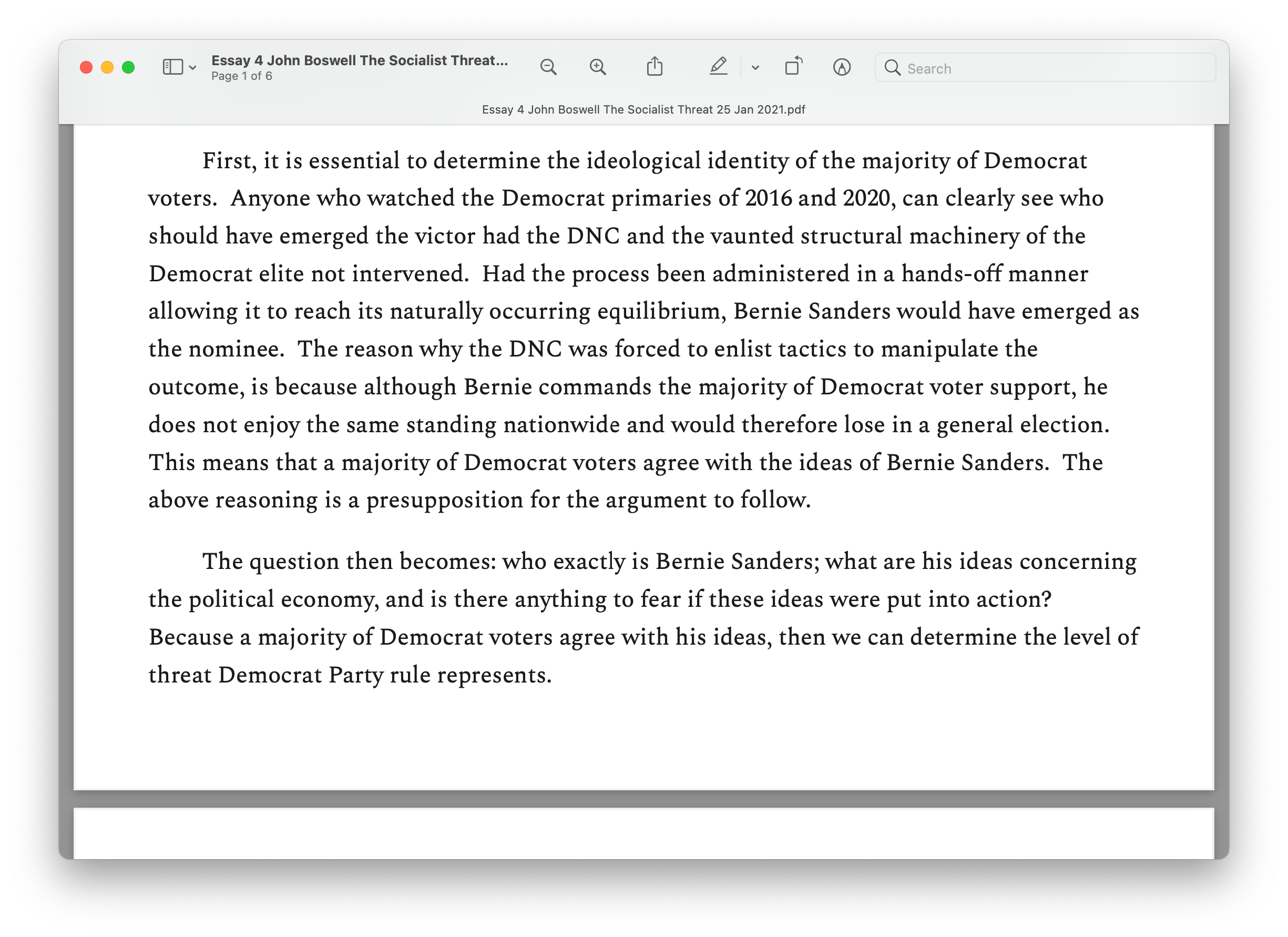 Essay 4 John Boswell The Socialist Threat...
Page 1 of 6

Search

Essay 4 John Boswell The Socialist Threat 25 Jan 2021.pdf

First, it is essential to determine the ideological identity of the majority of Democrat voters. Anyone who watched the Democrat primaries of 2016 and 2020, can clearly see who should have emerged the victor had the DNC and the vaunted structural machinery of the Democrat elite not intervened. Had the process been administered in a hands-off manner allowing it to reach its naturally occurring equilibrium, Bernie Sanders would have emerged as the nominee. The reason why the DNC was forced to enlist tactics to manipulate the outcome, is because although Bernie commands the majority of Democrat voter support, he does not enjoy the same standing nationwide and would therefore lose in a general election. This means that a majority of Democrat voters agree with the ideas of Bernie Sanders. The above reasoning is a presupposition for the argument to follow.

The question then becomes: who exactly is Bernie Sanders; what are his ideas concerning the political economy, and is there anything to fear if these ideas were put into action? Because a majority of Democrat voters agree with his ideas, then we can determine the level of threat Democrat Party rule represents.